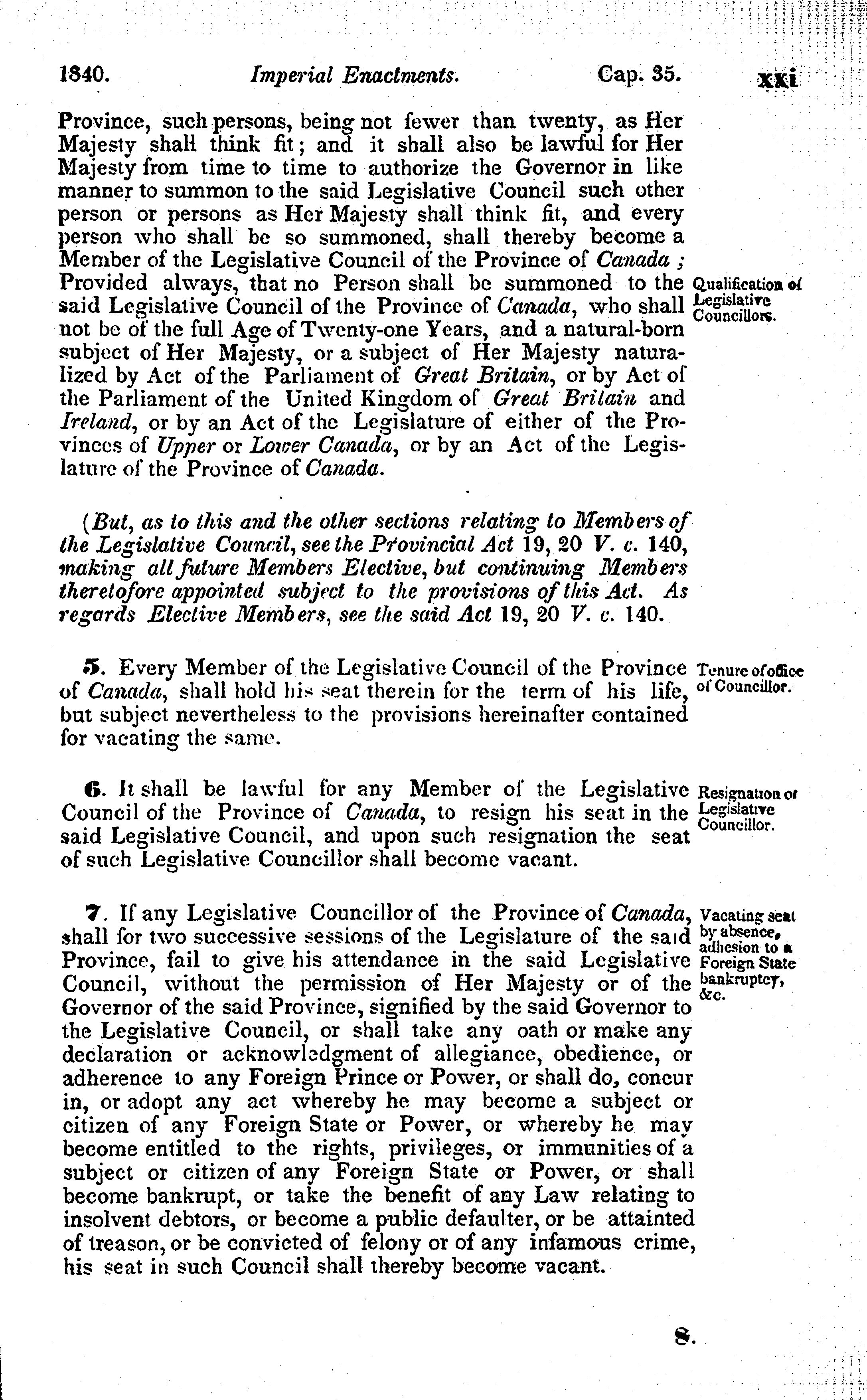 1840. Imperial Enactments. Cap. 35. xxi

Province, such persons, being not fewer than twenty, as Her Majesty shall think fit; and it shall also be lawful for Her Majesty from time to time to authorize the Governor in like manner to summon to the said Legislative Council such other person or persons as Her Majesty shall think fit, and every person who shall be so summoned, shall thereby become a Member of the Legislative Council of the Province of Canada; Provided always, that no Person shall be summoned to the said Legislative Council of the Province of Canada, who shall not be of the full Age of Twenty-one Years, and a natural-born subject of Her Majesty, or a subject of Her Majesty naturalized by Act of the Parliament of Great Britain, or by Act of the Parliament of the United Kingdom of Great Britain and Ireland, or by an Act of the Legislature of either of the Provinces of Upper or Lower Canada, or by an Act of the Legislature of the Province of Canada.

Qualification of Legislative Councillors.

(But, as to this and the other sections relating to Members of the Legislative Council, see the Provincial Act 19, 20 V. c. 140, making all future Members Elective, but continuing Members theretofore appointed subject to the provisions of this Act. As regards Elective Members, see the said Act 19, 20 V. c. 140.

5. Every Member of the Legislative Council of the Province of Canada, shall hold his seat therein for the term of his life, but subject nevertheless to the provisions hereinafter contained for vacating the same.

Tenure of office of Councillor.

6. It shall be lawful for any Member of the Legislative Council of the Province of Canada, to resign his seat in the said Legislative Council, and upon such resignation the seat of such Legislative Councillor shall become vacant.

Resignation of Legislative Councillor.

7. If any Legislative Councillor of the Province of Canada, shall for two successive sessions of the Legislature of the said Province, fail to give his attendance in the said Legislative Council, without the permission of Her Majesty or of the Governor of the said Province, signified by the said Governor to the Legislative Council, or shall take any oath or make any declaration or acknowledgment of allegiance, obedience, or adherence to any Foreign Prince or Power, or shall do, concur in, or adopt any act whereby he may become a subject or citizen of any Foreign State or Power, or whereby he may become entitled to the rights, privileges, or immunities of a subject or citizen of any Foreign State or Power, or shall become bankrupt, or take the benefit of any Law relating to insolvent debtors, or become a public defaulter, or be attainted of treason, or be convicted of felony or of any infamous crime, his seat in such Council shall thereby become vacant.

Vacating seat by absence, adhesion to a Foreign State bankruptcy, &c.

8.